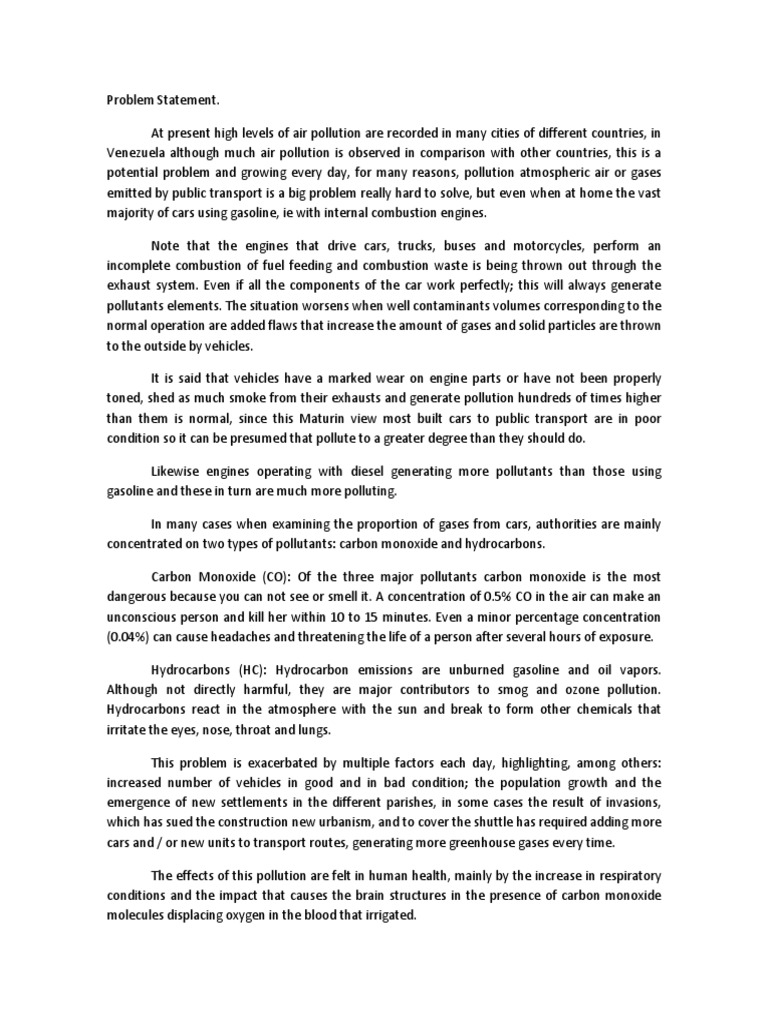 Problem Statement.

At present high levels of air pollution are recorded in many cities of different countries, in Venezuela although much air pollution is observed in comparison with other countries, this is a potential problem and growing every day, for many reasons, pollution atmospheric air or gases emitted by public transport is a big problem really hard to solve, but even when at home the vast majority of cars using gasoline, ie with internal combustion engines.

Note that the engines that drive cars, trucks, buses and motorcycles, perform an incomplete combustion of fuel feeding and combustion waste is being thrown out through the exhaust system. Even if all the components of the car work perfectly; this will always generate pollutants elements. The situation worsens when well contaminants volumes corresponding to the normal operation are added flaws that increase the amount of gases and solid particles are thrown to the outside by vehicles.

It is said that vehicles have a marked wear on engine parts or have not been properly toned, shed as much smoke from their exhausts and generate pollution hundreds of times higher than them is normal, since this Maturin view most built cars to public transport are in poor condition so it can be presumed that pollute to a greater degree than they should do.

Likewise engines operating with diesel generating more pollutants than those using gasoline and these in turn are much more polluting.

In many cases when examining the proportion of gases from cars, authorities are mainly concentrated on two types of pollutants: carbon monoxide and hydrocarbons.

Carbon Monoxide (CO): Of the three major pollutants carbon monoxide is the most dangerous because you can not see or smell it. A concentration of 0.5% CO in the air can make an unconscious person and kill her within 10 to 15 minutes. Even a minor percentage concentration (0.04%) can cause headaches and threatening the life of a person after several hours of exposure.

Hydrocarbons (HC): Hydrocarbon emissions are unburned gasoline and oil vapors. Although not directly harmful, they are major contributors to smog and ozone pollution. Hydrocarbons react in the atmosphere with the sun and break to form other chemicals that irritate the eyes, nose, throat and lungs.

This problem is exacerbated by multiple factors each day, highlighting, among others: increased number of vehicles in good and in bad condition; the population growth and the emergence of new settlements in the different parishes, in some cases the result of invasions, which has sued the construction new urbanism, and to cover the shuttle has required adding more cars and / or new units to transport routes, generating more greenhouse gases every time.

The effects of this pollution are felt in human health, mainly by the increase in respiratory conditions and the impact that causes the brain structures in the presence of carbon monoxide molecules displacing oxygen in the blood that irrigated.